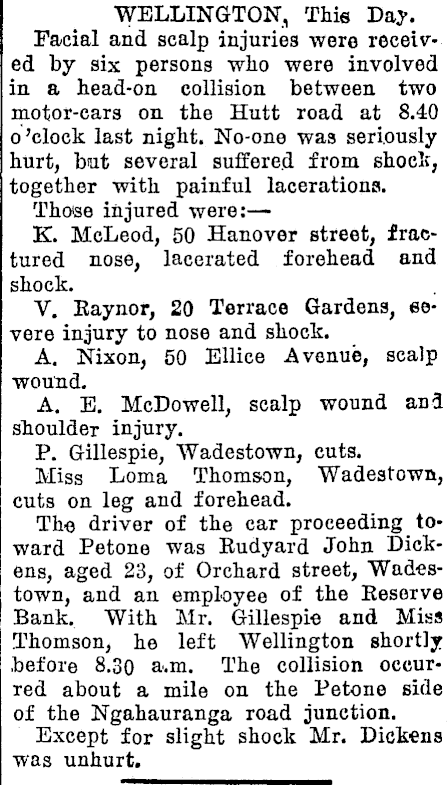 WELLINGTON, This Day.

Facial and scalp injuries were received by six persons who were involved in a head-on collision between two motor-cars on the Hutt road at 8.40 o'clock last night. No-one was seriously hurt, but several suffered from shock, together with painful lacerations.

Those injured were:—

K. McLeod, 50 Hanover street, fractured nose, lacerated forehead and shock.

V. Raynor, 20 Terrace Gardens, severe injury to nose and shock.

A. Nixon, 50 Ellice Avenue, scalp wound.

A. E. McDowell, scalp wound and shoulder injury.

P. Gillespie, Wadestown, cuts.

Miss Loma Thomson, Wadestown, cuts on leg and forehead.

The driver of the car proceeding toward Petone was Rudyard John Dickens, aged 23, of Orchard street, Wadestown, and an employee of the Reserve Bank. With Mr. Gillespie and Miss Thomson, he left Wellington shortly before 8.30 a.m. The collision occurred about a mile on the Petone side of the Ngahauranga road junction.

Except for slight shock Mr. Dickens was unhurt.